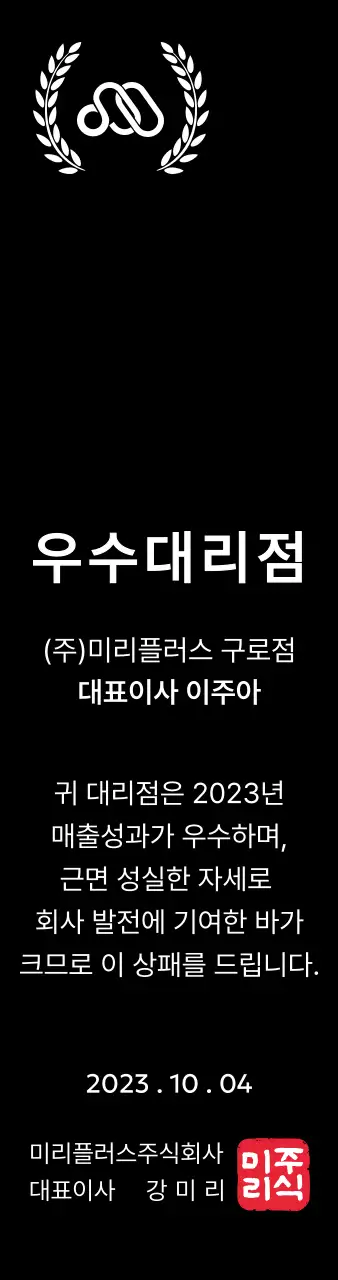 우수대리점

(주)미리플러스 구로점
대표이사 이주아

귀 대리점은 2023년 매출성과가 우수하며, 근면 성실한 자세로 회사 발전에 기여한 바가 크므로 이 상패를 드립니다.

2023 . 10 . 04

미리플러스주식회사
대표이사 강 미 리

미주
리식